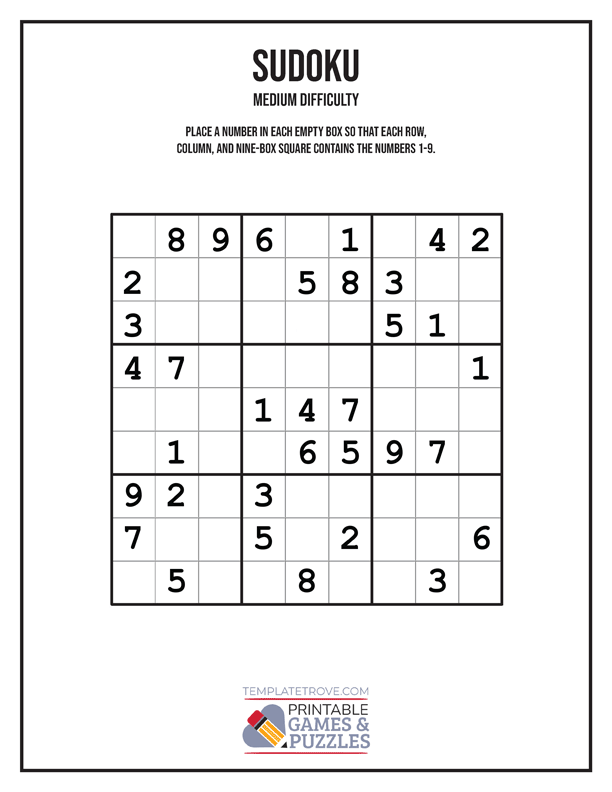 SUDOKU

MEDIUM DIFFICULTY

PLACE A NUMBER IN EACH EMPTY BOX SO THAT EACH ROW, COLUMN, AND NINE-BOX SQUARE CONTAINS THE NUMBERS 1-9.

| | 8 | 9 | 6 | | 1 | | 4 | 2 |
|---|---|---|---|---|---|---|---|---|
| 2 | | | | 5 | 8 | 3 | | |
| 3 | | | | | | 5 | 1 | |
| 4 | 7 | | | | | | | 1 |
| | | | 1 | 4 | 7 | | | |
| | 1 | | | 6 | 5 | 9 | 7 | |
| 9 | 2 | | 3 | | | | | |
| 7 | | | 5 | | 2 | | | 6 |
| | 5 | | | 8 | | | 3 | |

TEMPLATETROVE.COM

PRINTABLE
GAMES &
PUZZLES